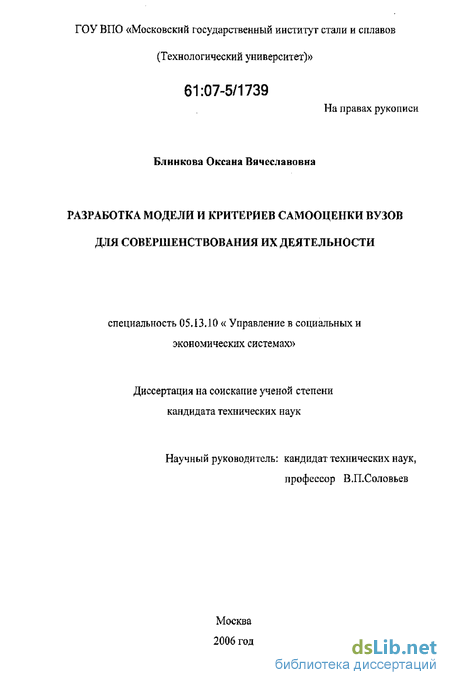 ГОУ ВПО «Московский государственный институт стали и сплавов

(Технологический университет)»

61:07-5/1739

На правах рукописи

Блинкова Оксана Вячеславовна

РАЗРАБОТКА МОДЕЛИ И КРИТЕРИЕВ САМООЦЕНКИ ВУЗОВ ДЛЯ СОВЕРШЕНСТВОВАНИЯ ИХ ДЕЯТЕЛЬНОСТИ

специальность 05.13.10 « Управление в социальных и экономических системах»

Диссертация на соискание ученой степени кандидата технических наук

Научный руководитель: кандидат технических наук, профессор В.П.Соловьев

Москва
2006 год

dsLib.net
библиотека диссертаций